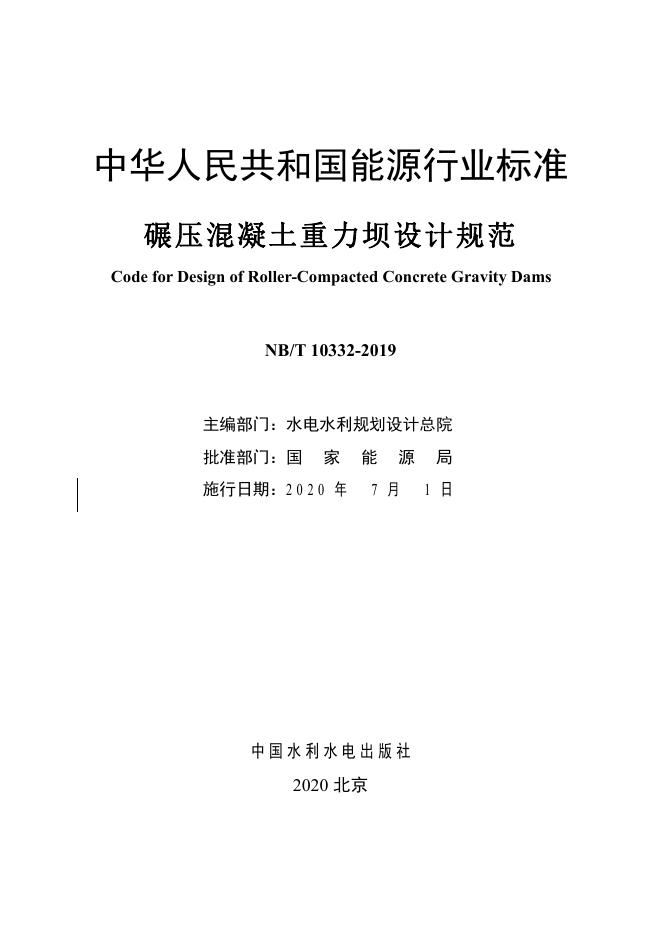 中华人民共和国能源行业标准

碾压混凝土重力坝设计规范

Code for Design of Roller-Compacted Concrete Gravity Dams

NB/T 10332-2019

主编部门：水电水利规划设计总院

批准部门：国 家 能 源 局

施行日期：2020 年 7 月 1 日

中国水利水电出版社

2020 北京